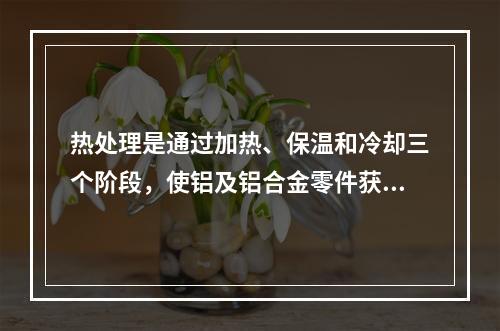 热处理是通过加热、保温和冷却三个阶段，使铝及铝合金零件获...